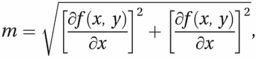 $m = \sqrt{\left[\frac{\partial f(x, y)}{\partial x}\right]^2 + \left[\frac{\partial f(x, y)}{\partial x}\right]^2},$